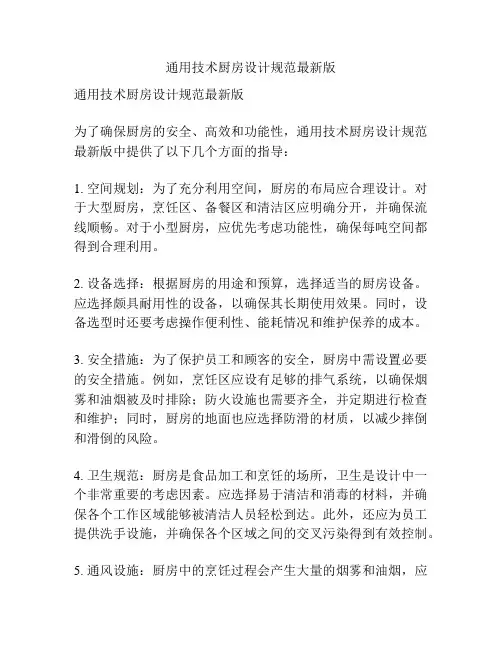 通用技术厨房设计规范最新版

通用技术厨房设计规范最新版

为了确保厨房的安全、高效和功能性，通用技术厨房设计规范最新版中提供了以下几个方面的指导：

1. 空间规划：为了充分利用空间，厨房的布局应合理设计。对于大型厨房，烹饪区、备餐区和清洁区应明确分开，并确保流线顺畅。对于小型厨房，应优先考虑功能性，确保每吨空间都得到合理利用。

2. 设备选择：根据厨房的用途和预算，选择适当的厨房设备。应选择颇具耐用性的设备，以确保其长期使用效果。同时，设备选型时还要考虑操作便利性、能耗情况和维护保养的成本。

3. 安全措施：为了保护员工和顾客的安全，厨房中需设置必要的安全措施。例如，烹饪区应设有足够的排气系统，以确保烟雾和油烟被及时排除；防火设施也需要齐全，并定期进行检查和维护；同时，厨房的地面也应选择防滑的材质，以减少摔倒和滑倒的风险。

4. 卫生规范：厨房是食品加工和烹饪的场所，卫生是设计中一个非常重要的考虑因素。应选择易于清洁和消毒的材料，并确保各个工作区域能够被清洁人员轻松到达。此外，还应为员工提供洗手设施，并确保各个区域之间的交叉污染得到有效控制。

5. 通风设施：厨房中的烹饪过程会产生大量的烟雾和油烟，应